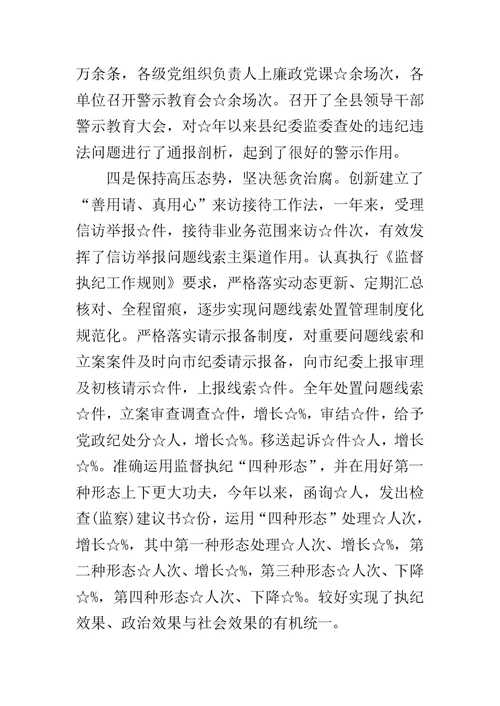 万余条，各级党组织负责人上廉政党课☆余场次，各单位召开警示教育会☆余场次。召开了全县领导干部警示教育大会，对☆年以来县纪委监委查处的违纪违法问题进行了通报剖析，起到了很好的警示作用。

四是保持高压态势，坚决惩贪治腐。创新建立了“善用请、真用心”来访接待工作法，一年来，受理信访举报☆件，接待非业务范围来访☆件次，有效发挥了信访举报问题线索主渠道作用。认真执行《监督执纪工作规则》要求，严格落实动态更新、定期汇总核对、全程留痕，逐步实现问题线索处置管理制度化规范化。严格落实请示报备制度，对重要问题线索和立案案件及时向市纪委请示报备，向市纪委上报审理及初核请示☆件，上报线索☆件。全年处置问题线索☆件，立案审查调查☆件，增长☆%，审结☆件，给予党政纪处分☆人，增长☆%。移送起诉☆件☆人，增长☆%。准确运用监督执纪“四种形态”，并在用好第一种形态上下更大功夫，今年以来，函询☆人，发出检查(监察)建议书☆份，运用“四种形态”处理☆人次，增长☆%，其中第一种形态处理☆人次、增长☆%，第二种形态☆人次、增长☆%，第三种形态☆人次、下降☆%，第四种形态☆人次、下降☆%。较好实现了执纪效果、政治效果与社会效果的有机统一。